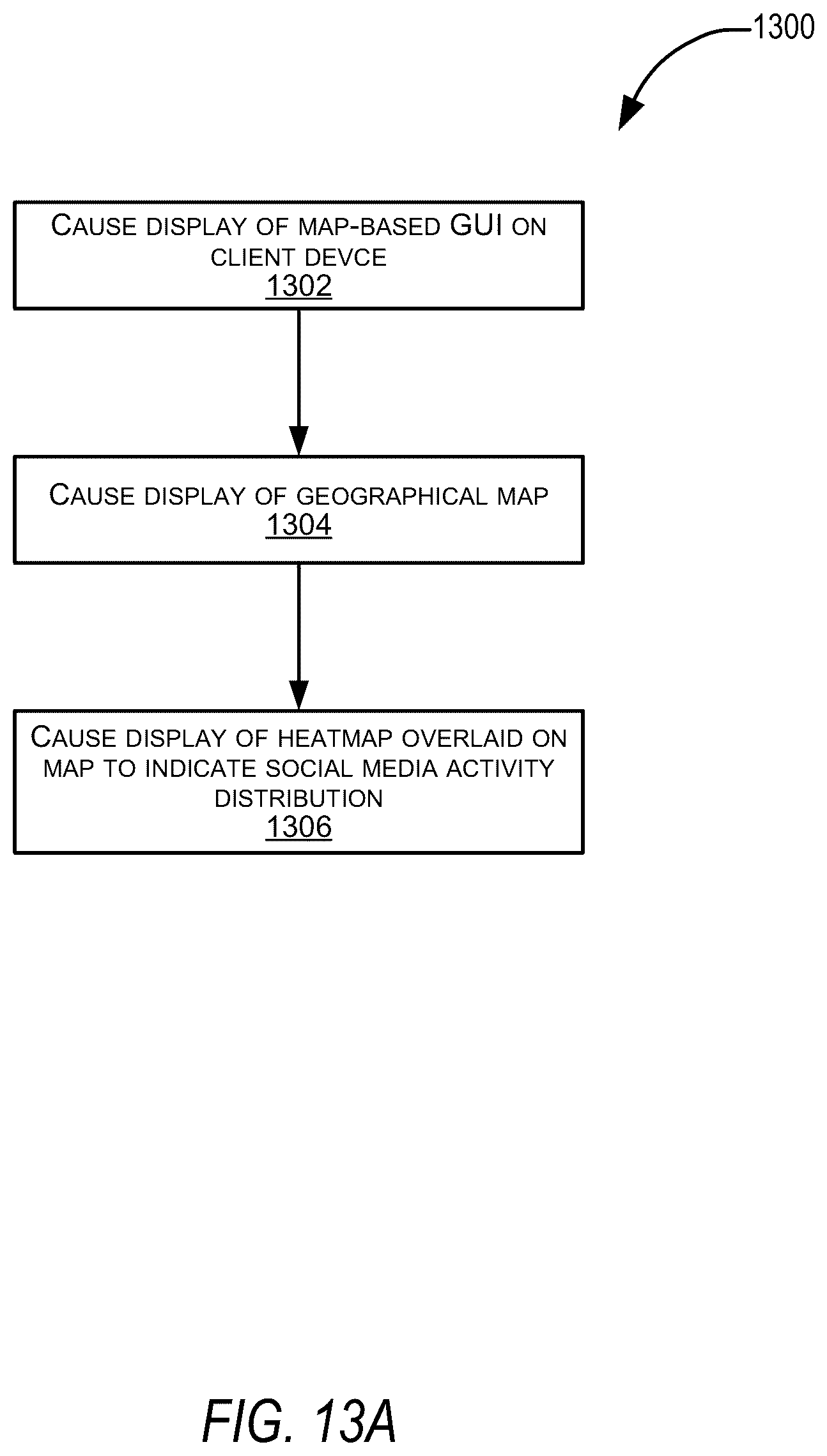 1300

CAUSE DISPLAY OF MAP-BASED GUI ON CLIENT DEVCE
1302

CAUSE DISPLAY OF GEOGRAPHICAL MAP
1304

CAUSE DISPLAY OF HEATMAP OVERLAID ON MAP TO INDICATE SOCIAL MEDIA ACTIVITY DISTRIBUTION
1306

FIG. 13A